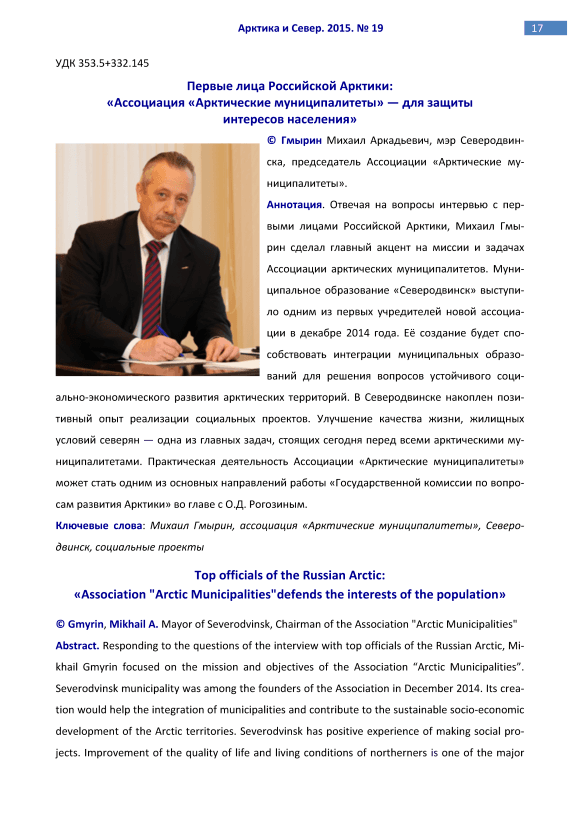 Арктика и Север. 2015. № 19

17

УДК 353.5+332.145

Первые лица Российской Арктики:
«Ассоциация «Арктические муниципалитеты» — для защиты интересов населения»

© Гмырин Михаил Аркадьевич, мэр Северодвинска, председатель Ассоциации «Арктические муниципалитеты».

Аннотация. Отвечая на вопросы интервью с первыми лицами Российской Арктики, Михаил Гмырин сделал главный акцент на миссии и задачах Ассоциации арктических муниципалитетов. Муниципальное образование «Северодвинск» выступило одним из первых учредителей новой ассоциации в декабре 2014 года. Её создание будет способствовать интеграции муниципальных образований для решения вопросов устойчивого социально-экономического развития арктических территорий. В Северодвинске накоплен позитивный опыт реализации социальных проектов. Улучшение качества жизни, жилищных условий северян — одна из главных задач, стоящих сегодня перед всеми арктическими муниципалитетами. Практическая деятельность Ассоциации «Арктические муниципалитеты» может стать одним из основных направлений работы «Государственной комиссии по вопросам развития Арктики» во главе с О.Д. Рогозиным.

Ключевые слова: Михаил Гмырин, ассоциация «Арктические муниципалитеты», Северодвинск, социальные проекты

Top officials of the Russian Arctic:
«Association "Arctic Municipalities"defends the interests of the population»

© Gmyrin, Mikhail A. Mayor of Severodvinsk, Chairman of the Association "Arctic Municipalities"

Abstract. Responding to the questions of the interview with top officials of the Russian Arctic, Mikhail Gmyrin focused on the mission and objectives of the Association “Arctic Municipalities”. Severodvinsk municipality was among the founders of the Association in December 2014. Its creation would help the integration of municipalities and contribute to the sustainable socio-economic development of the Arctic territories. Severodvinsk has positive experience of making social projects. Improvement of the quality of life and living conditions of northerners is one of the major